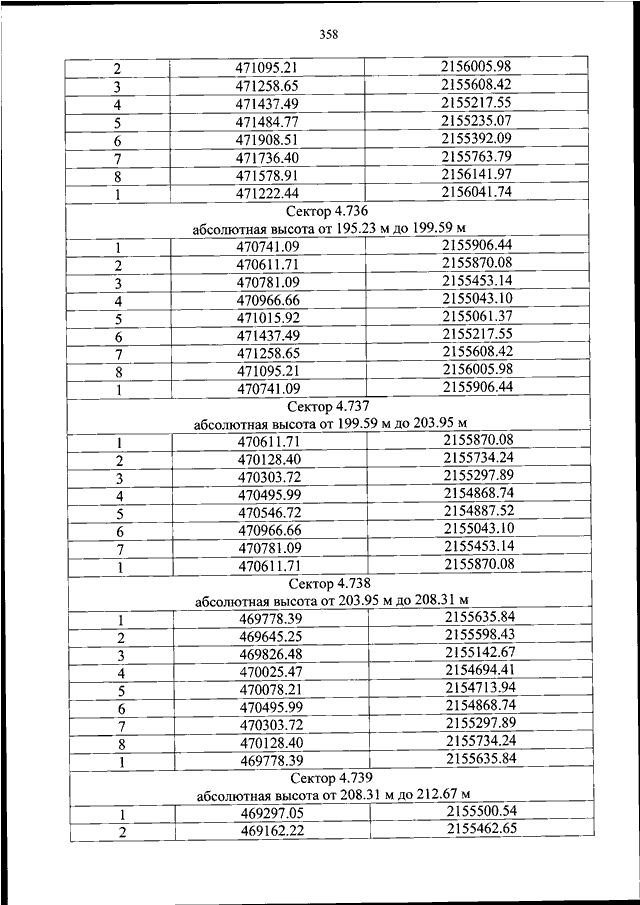 358

| 2 | 471095.21 | 2156005.98 |
|---|---|---|
| 3 | 471258.65 | 2155608.42 |
| 4 | 471437.49 | 2155217.55 |
| 5 | 471484.77 | 2155235.07 |
| 6 | 471908.51 | 2155392.09 |
| 7 | 471736.40 | 2155763.79 |
| 8 | 471578.91 | 2156141.97 |
| 1 | 471222.44 | 2156041.74 |
| Сектор 4.736 абсолютная высота от 195.23 м до 199.59 м | | |
| 1 | 470741.09 | 2155906.44 |
| 2 | 470611.71 | 2155870.08 |
| 3 | 470781.09 | 2155453.14 |
| 4 | 470966.66 | 2155043.10 |
| 5 | 471015.92 | 2155061.37 |
| 6 | 471437.49 | 2155217.55 |
| 7 | 471258.65 | 2155608.42 |
| 8 | 471095.21 | 2156005.98 |
| 1 | 470741.09 | 2155906.44 |
| Сектор 4.737 абсолютная высота от 199.59 м до 203.95 м | | |
| 1 | 470611.71 | 2155870.08 |
| 2 | 470128.40 | 2155734.24 |
| 3 | 470303.72 | 2155297.89 |
| 4 | 470495.99 | 2154868.74 |
| 5 | 470546.72 | 2154887.52 |
| 6 | 470966.66 | 2155043.10 |
| 7 | 470781.09 | 2155453.14 |
| 1 | 470611.71 | 2155870.08 |
| Сектор 4.738 абсолютная высота от 203.95 м до 208.31 м | | |
| 1 | 469778.39 | 2155635.84 |
| 2 | 469645.25 | 2155598.43 |
| 3 | 469826.48 | 2155142.67 |
| 4 | 470025.47 | 2154694.41 |
| 5 | 470078.21 | 2154713.94 |
| 6 | 470495.99 | 2154868.74 |
| 7 | 470303.72 | 2155297.89 |
| 8 | 470128.40 | 2155734.24 |
| 1 | 469778.39 | 2155635.84 |
| Сектор 4.739 абсолютная высота от 208.31 м до 212.67 м | | |
| 1 | 469297.05 | 2155500.54 |
| 2 | 469162.22 | 2155462.65 |